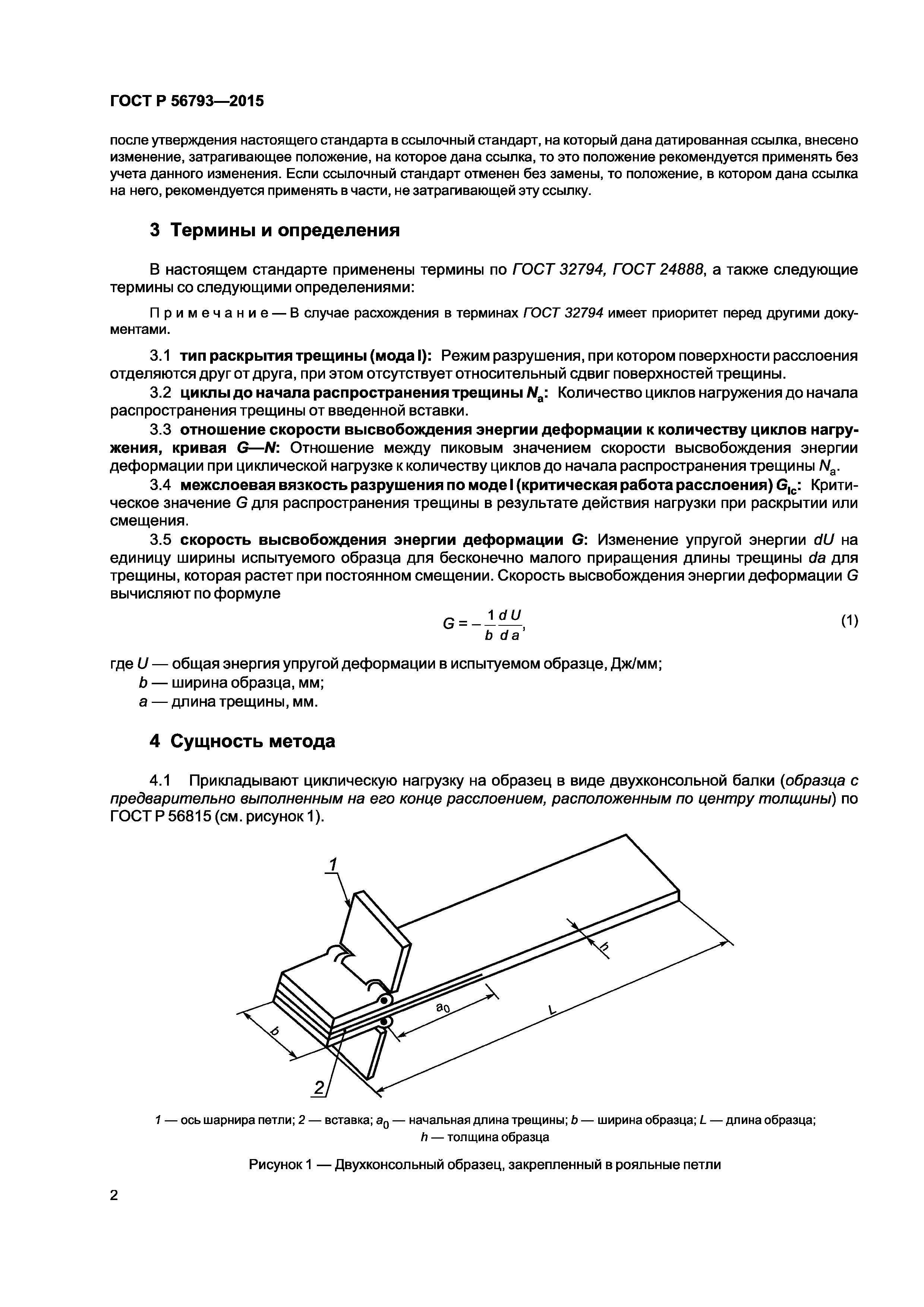 ГОСТ Р 56793—2015

после утверждения настоящего стандарта в ссылочный стандарт, на который дана датированная ссылка, внесено изменение, затрагивающее положение, на которое дана ссылка, то это положение рекомендуется применять без учета данного изменения. Если ссылочный стандарт отменен без замены, то положение, в котором дана ссылка на него, рекомендуется применять в части, не затрагивающей эту ссылку.

3 Термины и определения

В настоящем стандарте применены термины по ГОСТ 32794, ГОСТ 24888, а также следующие термины со следующими определениями:

Примечание — В случае расхождения в терминах ГОСТ 32794 имеет приоритет перед другими документами.

3.1 тип раскрытия трещины (мода I): Режим разрушения, при котором поверхности расслоения отделяются друг от друга, при этом отсутствует относительный сдвиг поверхностей трещины.

3.2 циклы до начала распространения трещины $N_a$: Количество циклов нагружения до начала распространения трещины от введенной вставки.

3.3 отношение скорости высвобождения энергии деформации к количеству циклов нагружения, кривая G—N: Отношение между пиковым значением скорости высвобождения энергии деформации при циклической нагрузке к количеству циклов до начала распространения трещины $N_a$.

3.4 межслоевая вязкость разрушения по моде I (критическая работа расслоения) $G_{Ic}$: Критическое значение G для распространения трещины в результате действия нагрузки при раскрытии или смещения.

3.5 скорость высвобождения энергии деформации G: Изменение упругой энергии dU на единицу ширины испытуемого образца для бесконечно малого приращения длины трещины da для трещины, которая растет при постоянном смещении. Скорость высвобождения энергии деформации G вычисляют по формуле

$G = -\frac{1}{b}\frac{dU}{da}$, (1)

где U — общая энергия упругой деформации в испытуемом образце, Дж/мм;
b — ширина образца, мм;
a — длина трещины, мм.

4 Сущность метода

4.1 Прикладывают циклическую нагрузку на образец в виде двухконсольной балки (образца с предварительно выполненным на его конце расслоением, расположенным по центру толщины) по ГОСТ Р 56815 (см. рисунок 1).

1
h
$a_0$
L
b
2

1 — ось шарнира петли; 2 — вставка; $a_0$ — начальная длина трещины; b — ширина образца; L — длина образца; h — толщина образца

Рисунок 1 — Двухконсольный образец, закрепленный в рояльные петли

2